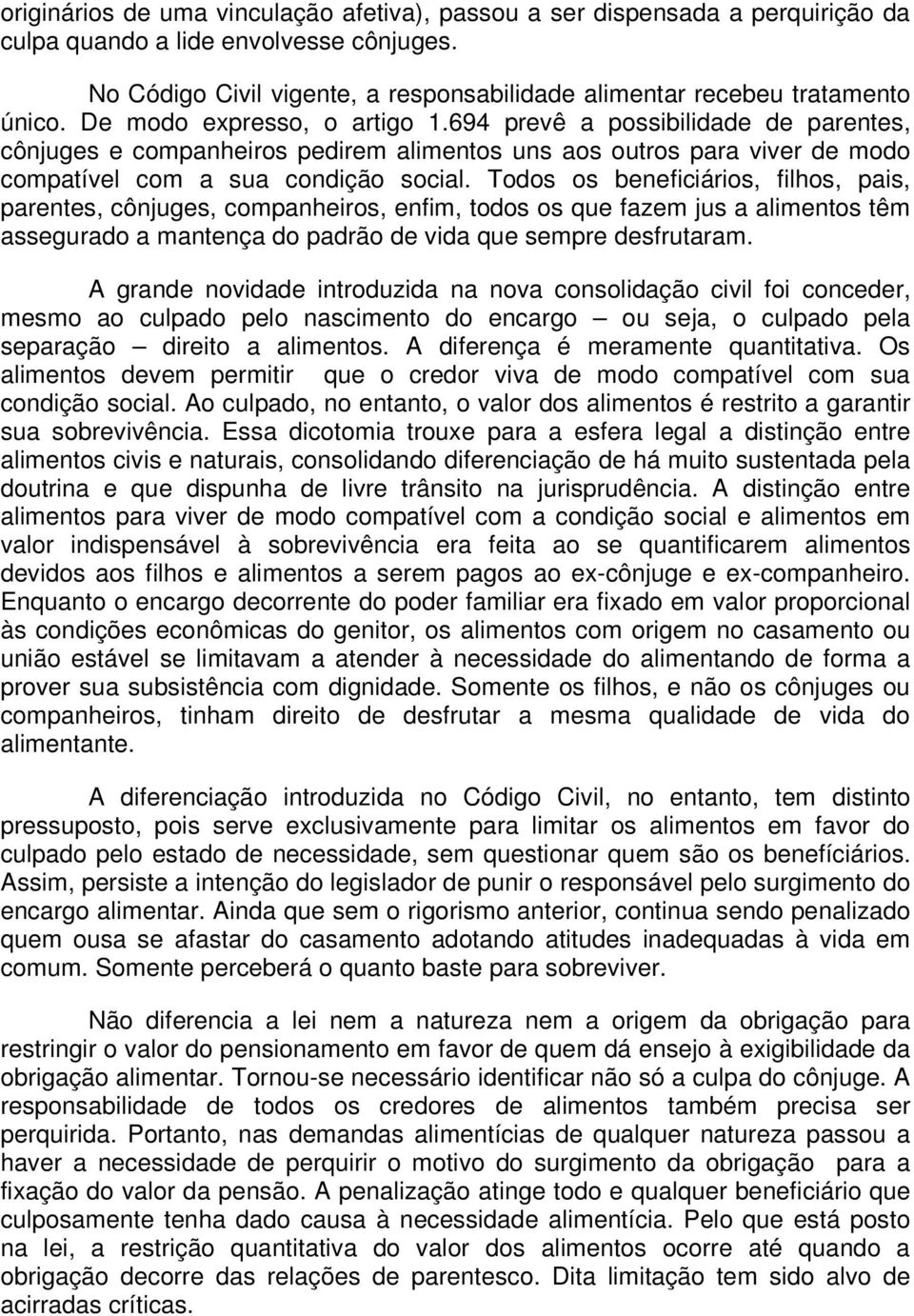 originários de uma vinculação afetiva), passou a ser dispensada a perquirição da culpa quando a lide envolvesse cônjuges.

No Código Civil vigente, a responsabilidade alimentar recebeu tratamento único. De modo expresso, o artigo 1.694 prevê a possibilidade de parentes, cônjuges e companheiros pedirem alimentos uns aos outros para viver de modo compatível com a sua condição social. Todos os beneficiários, filhos, pais, parentes, cônjuges, companheiros, enfim, todos os que fazem jus a alimentos têm assegurado a mantença do padrão de vida que sempre desfrutaram.

A grande novidade introduzida na nova consolidação civil foi conceder, mesmo ao culpado pelo nascimento do encargo – ou seja, o culpado pela separação – direito a alimentos. A diferença é meramente quantitativa. Os alimentos devem permitir que o credor viva de modo compatível com sua condição social. Ao culpado, no entanto, o valor dos alimentos é restrito a garantir sua sobrevivência. Essa dicotomia trouxe para a esfera legal a distinção entre alimentos civis e naturais, consolidando diferenciação de há muito sustentada pela doutrina e que dispunha de livre trânsito na jurisprudência. A distinção entre alimentos para viver de modo compatível com a condição social e alimentos em valor indispensável à sobrevivência era feita ao se quantificarem alimentos devidos aos filhos e alimentos a serem pagos ao ex-cônjuge e ex-companheiro. Enquanto o encargo decorrente do poder familiar era fixado em valor proporcional às condições econômicas do genitor, os alimentos com origem no casamento ou união estável se limitavam a atender à necessidade do alimentando de forma a prover sua subsistência com dignidade. Somente os filhos, e não os cônjuges ou companheiros, tinham direito de desfrutar a mesma qualidade de vida do alimentante.

A diferenciação introduzida no Código Civil, no entanto, tem distinto pressuposto, pois serve exclusivamente para limitar os alimentos em favor do culpado pelo estado de necessidade, sem questionar quem são os benefíciários. Assim, persiste a intenção do legislador de punir o responsável pelo surgimento do encargo alimentar. Ainda que sem o rigorismo anterior, continua sendo penalizado quem ousa se afastar do casamento adotando atitudes inadequadas à vida em comum. Somente perceberá o quanto baste para sobreviver.

Não diferencia a lei nem a natureza nem a origem da obrigação para restringir o valor do pensionamento em favor de quem dá ensejo à exigibilidade da obrigação alimentar. Tornou-se necessário identificar não só a culpa do cônjuge. A responsabilidade de todos os credores de alimentos também precisa ser perquirida. Portanto, nas demandas alimentícias de qualquer natureza passou a haver a necessidade de perquirir o motivo do surgimento da obrigação para a fixação do valor da pensão. A penalização atinge todo e qualquer beneficiário que culposamente tenha dado causa à necessidade alimentícia. Pelo que está posto na lei, a restrição quantitativa do valor dos alimentos ocorre até quando a obrigação decorre das relações de parentesco. Dita limitação tem sido alvo de acirradas críticas.